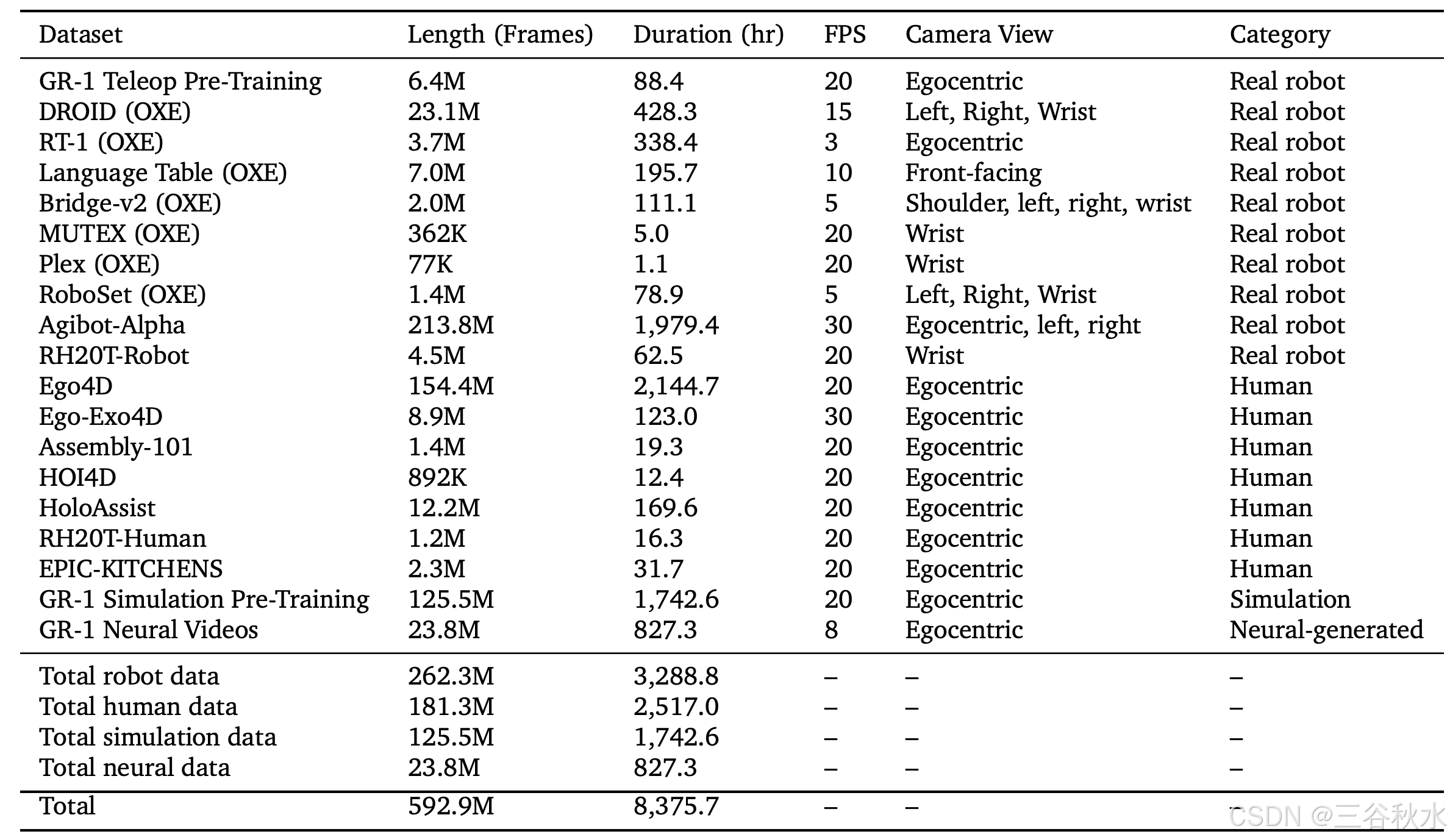 | Dataset | Length (Frames) | Duration (hr) | FPS | Camera View | Category |
|---|---|---|---|---|---|
| GR-1 Teleop Pre-Training | 6.4M | 88.4 | 20 | Egocentric | Real robot |
| DROID (OXE) | 23.1M | 428.3 | 15 | Left, Right, Wrist | Real robot |
| RT-1 (OXE) | 3.7M | 338.4 | 3 | Egocentric | Real robot |
| Language Table (OXE) | 7.0M | 195.7 | 10 | Front-facing | Real robot |
| Bridge-v2 (OXE) | 2.0M | 111.1 | 5 | Shoulder, left, right, wrist | Real robot |
| MUTEX (OXE) | 362K | 5.0 | 20 | Wrist | Real robot |
| Plex (OXE) | 77K | 1.1 | 20 | Wrist | Real robot |
| RoboSet (OXE) | 1.4M | 78.9 | 5 | Left, Right, Wrist | Real robot |
| Agibot-Alpha | 213.8M | 1,979.4 | 30 | Egocentric, left, right | Real robot |
| RH20T-Robot | 4.5M | 62.5 | 20 | Wrist | Real robot |
| Ego4D | 154.4M | 2,144.7 | 20 | Egocentric | Human |
| Ego-Exo4D | 8.9M | 123.0 | 30 | Egocentric | Human |
| Assembly-101 | 1.4M | 19.3 | 20 | Egocentric | Human |
| HOI4D | 892K | 12.4 | 20 | Egocentric | Human |
| HoloAssist | 12.2M | 169.6 | 20 | Egocentric | Human |
| RH20T-Human | 1.2M | 16.3 | 20 | Egocentric | Human |
| EPIC-KITCHENS | 2.3M | 31.7 | 20 | Egocentric | Human |
| GR-1 Simulation Pre-Training | 125.5M | 1,742.6 | 20 | Egocentric | Simulation |
| GR-1 Neural Videos | 23.8M | 827.3 | 8 | Egocentric | Neural-generated |
| Total robot data | 262.3M | 3,288.8 | – | – | – |
| Total human data | 181.3M | 2,517.0 | – | – | – |
| Total simulation data | 125.5M | 1,742.6 | – | – | – |
| Total neural data | 23.8M | 827.3 | – | – | – |
| Total | 592.9M | 8,375.7 | – | – | – |

CSDN @三谷秋水